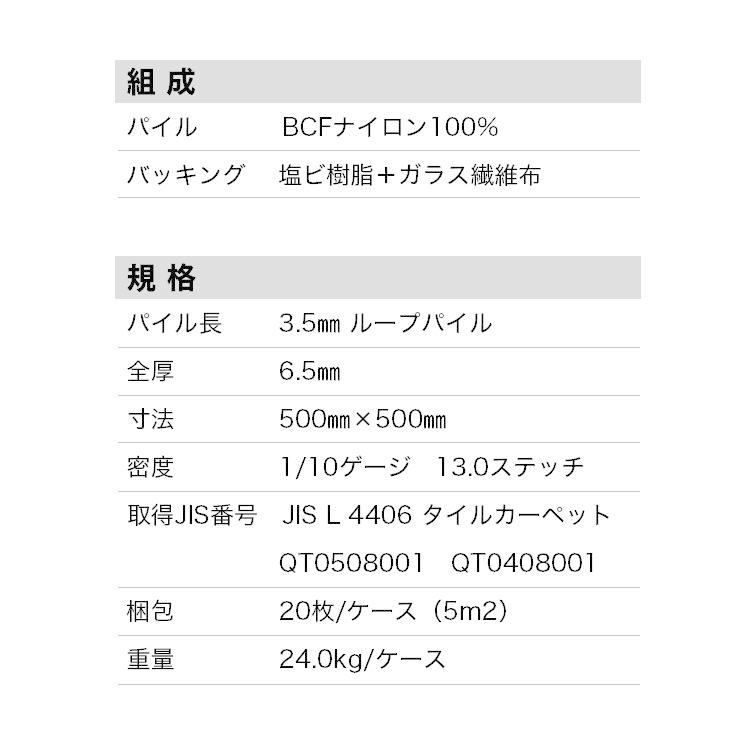 組 成

| パイル | BCFナイロン100% |
|---|---|
| バッキング | 塩ビ樹脂＋ガラス繊維布 |

規 格

| パイル長 | 3.5㎜ ループパイル |
|---|---|
| 全厚 | 6.5㎜ |
| 寸法 | 500㎜×500㎜ |
| 密度 | 1/10ゲージ　13.0ステッチ |
| 取得JIS番号 | JIS L 4406 タイルカーペット QT0508001　QT0408001 |
| 梱包 | 20枚/ケース（5m2） |
| 重量 | 24.0kg/ケース |